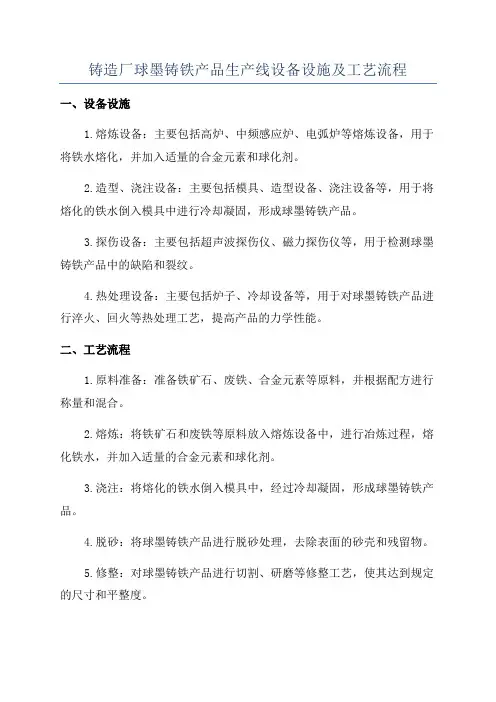 铸造厂球墨铸铁产品生产线设备设施及工艺流程

一、设备设施

1.熔炼设备：主要包括高炉、中频感应炉、电弧炉等熔炼设备，用于将铁水熔化，并加入适量的合金元素和球化剂。

2.造型、浇注设备：主要包括模具、造型设备、浇注设备等，用于将熔化的铁水倒入模具中进行冷却凝固，形成球墨铸铁产品。

3.探伤设备：主要包括超声波探伤仪、磁力探伤仪等，用于检测球墨铸铁产品中的缺陷和裂纹。

4.热处理设备：主要包括炉子、冷却设备等，用于对球墨铸铁产品进行淬火、回火等热处理工艺，提高产品的力学性能。

二、工艺流程

1.原料准备：准备铁矿石、废铁、合金元素等原料，并根据配方进行称量和混合。

2.熔炼：将铁矿石和废铁等原料放入熔炼设备中，进行冶炼过程，熔化铁水，并加入适量的合金元素和球化剂。

3.浇注：将熔化的铁水倒入模具中，经过冷却凝固，形成球墨铸铁产品。

4.脱砂：将球墨铸铁产品进行脱砂处理，去除表面的砂壳和残留物。

5.修整：对球墨铸铁产品进行切割、研磨等修整工艺，使其达到规定的尺寸和平整度。